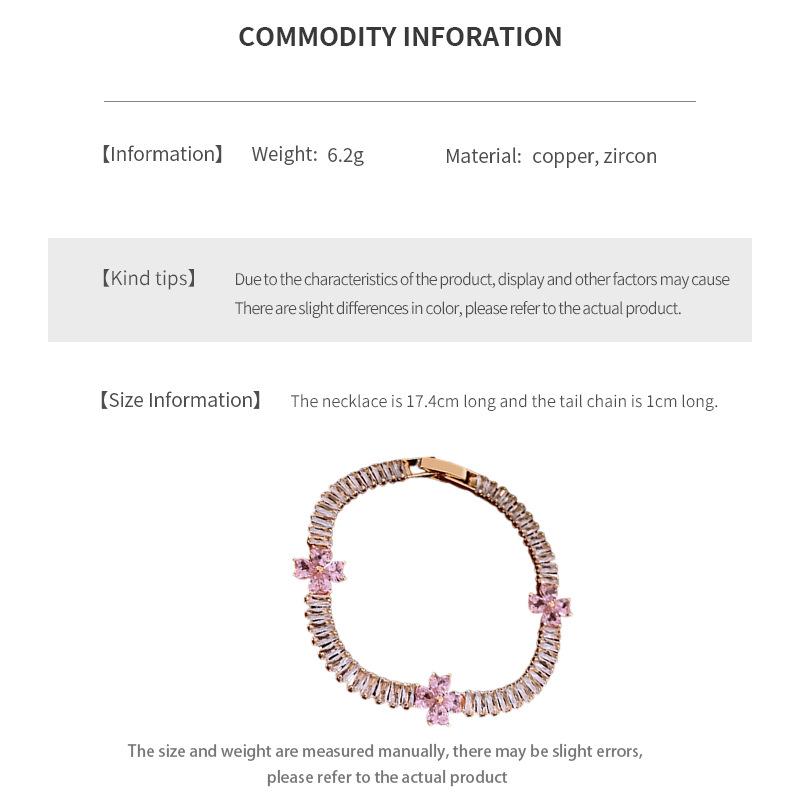 COMMODITY INFORATION

【Information】 Weight: 6.2g Material: copper, zircon

【Kind tips】 Due to the characteristics of the product, display and other factors may cause There are slight differences in color, please refer to the actual product.

【Size Information】 The necklace is 17.4cm long and the tail chain is 1cm long.

The size and weight are measured manually, there may be slight errors, please refer to the actual product